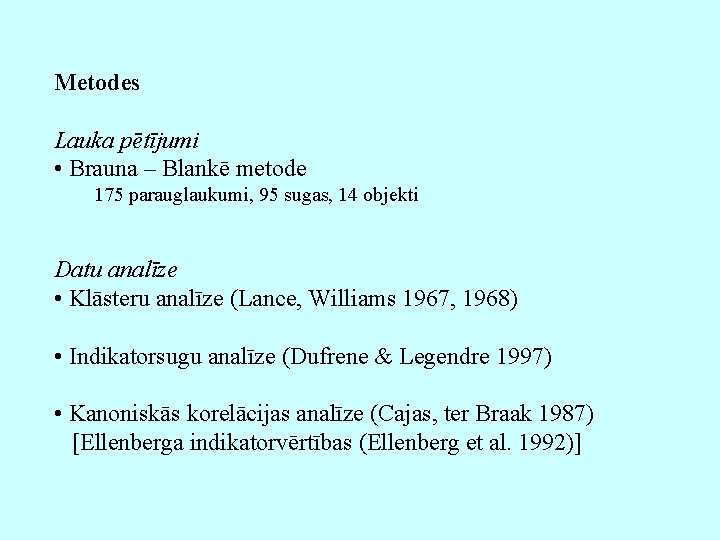 Metodes

Lauka pētījumi
• Brauna – Blankē metode
175 parauglaukumi, 95 sugas, 14 objekti

Datu analīze
• Klāsteru analīze (Lance, Williams 1967, 1968)

• Indikatorsugu analīze (Dufrene & Legendre 1997)

• Kanoniskās korelācijas analīze (Cajas, ter Braak 1987)
[Ellenberga indikatorvērtības (Ellenberg et al. 1992)]